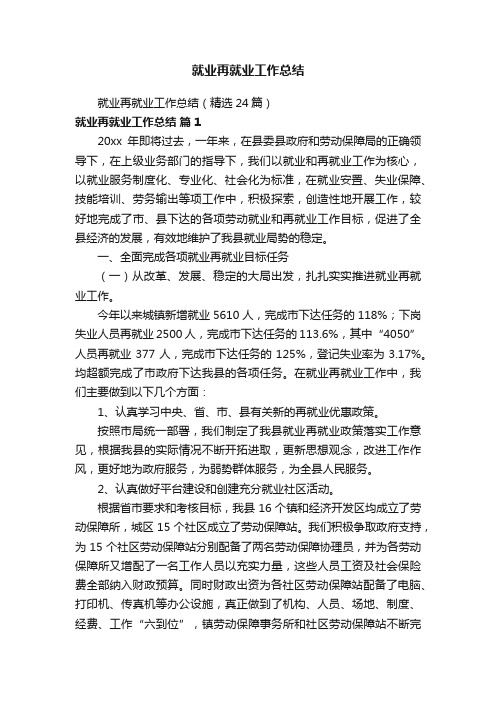 就业再就业工作总结

就业再就业工作总结（精选24篇）

就业再就业工作总结 篇1

20xx 年即将过去，一年来，在县委县政府和劳动保障局的正确领导下，在上级业务部门的指导下，我们以就业和再就业工作为核心，以就业服务制度化、专业化、社会化为标准，在就业安置、失业保障、技能培训、劳务输出等项工作中，积极探索，创造性地开展工作，较好地完成了市、县下达的各项劳动就业和再就业工作目标，促进了全县经济的发展，有效地维护了我县就业局势的稳定。

一、全面完成各项就业再就业目标任务

（一）从改革、发展、稳定的大局出发，扎扎实实推进就业再就业工作。

今年以来城镇新增就业 5610 人，完成市下达任务的 118%；下岗失业人员再就业 2500 人，完成市下达任务的 113.6%，其中“4050”人员再就业 377 人，完成市下达任务的 125%，登记失业率为 3.17%。均超额完成了市政府下达我县的各项任务。在就业再就业工作中，我们主要做到以下几个方面：

1、认真学习中央、省、市、县有关新的再就业优惠政策。

按照市局统一部署，我们制定了我县就业再就业政策落实工作意见，根据我县的实际情况不断开拓进取，更新思想观念，改进工作作风，更好地为政府服务，为弱势群体服务，为全县人民服务。

2、认真做好平台建设和创建充分就业社区活动。

根据省市要求和考核目标，我县 16 个镇和经济开发区均成立了劳动保障所，城区 15 个社区成立了劳动保障站。我们积极争取政府支持，为 15 个社区劳动保障站分别配备了两名劳动保障协理员，并为各劳动保障所又增配了一名工作人员以充实力量，这些人员工资及社会保险费全部纳入财政预算。同时财政出资为各社区劳动保障站配备了电脑、打印机、传真机等办公设施，真正做到了机构、人员、场地、制度、经费、工作“六到位”，镇劳动保障事务所和社区劳动保障站不断完